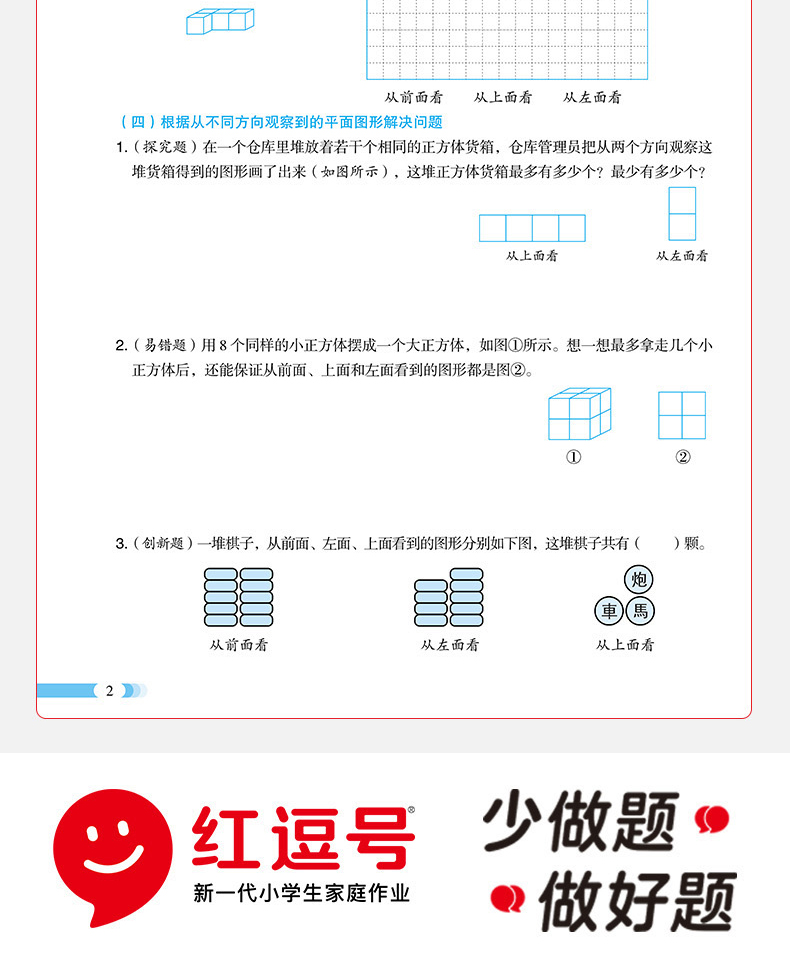 从前面看　　从上面看　　从左面看

（四）根据从不同方向观察到的平面图形解决问题

1.（探究题）在一个仓库里堆放着若干个相同的正方体货箱，仓库管理员把从两个方向观察这堆货箱得到的图形画了出来（如图所示），这堆正方体货箱最多有多少个？最少有多少个？

从上面看　　从左面看

2.（易错题）用 8 个同样的小正方体摆成一个大正方体，如图①所示。想一想最多拿走几个小正方体后，还能保证从前面、上面和左面看到的图形都是图②。

①　　②

3.（创新题）一堆棋子，从前面、左面、上面看到的图形分别如下图，这堆棋子共有（　　）颗。

炮
車　馬

从前面看　　从左面看　　从上面看

2

红逗号®
新一代小学生家庭作业

少做题
做好题